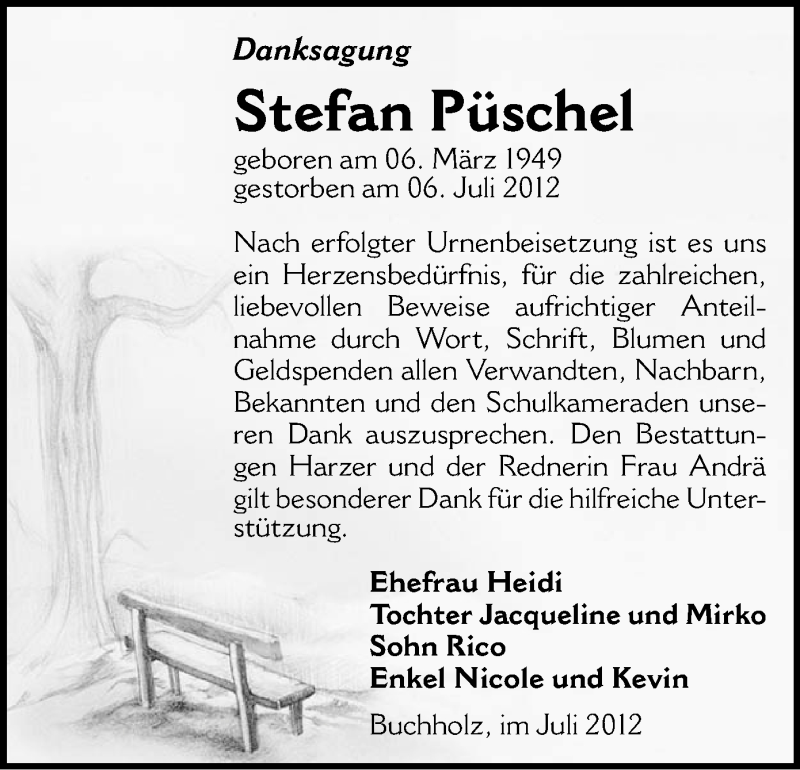 Danksagung

Stefan Püschel

geboren am 06. März 1949
gestorben am 06. Juli 2012

Nach erfolgter Urnenbeisetzung ist es uns ein Herzensbedürfnis, für die zahlreichen, liebevollen Beweise aufrichtiger Anteilnahme durch Wort, Schrift, Blumen und Geldspenden allen Verwandten, Nachbarn, Bekannten und den Schulkameraden unseren Dank auszusprechen. Den Bestattungen Harzer und der Rednerin Frau Andrä gilt besonderer Dank für die hilfreiche Unterstützung.

Ehefrau Heidi
Tochter Jacqueline und Mirko
Sohn Rico
Enkel Nicole und Kevin

Buchholz, im Juli 2012